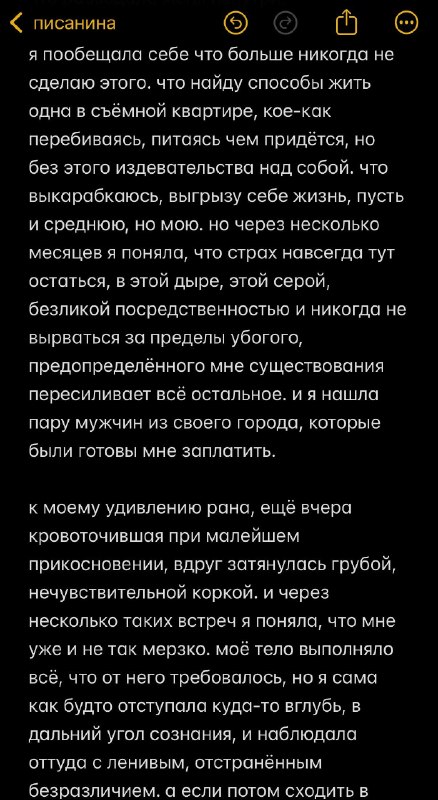 писанина

я пообещала себе что больше никогда не сделаю этого. что найду способы жить одна в съёмной квартире, кое-как перебиваясь, питаясь чем придётся, но без этого издевательства над собой. что выкарабкаюсь, выгрызу себе жизнь, пусть и среднюю, но мою. но через несколько месяцев я поняла, что страх навсегда тут остаться, в этой дыре, этой серой, безликой посредственностью и никогда не вырваться за пределы убогого, предопределённого мне существования пересиливает всё остальное. и я нашла пару мужчин из своего города, которые были готовы мне заплатить.

к моему удивлению рана, ещё вчера кровоточившая при малейшем прикосновении, вдруг затянулась грубой, нечувствительной коркой. и через несколько таких встреч я поняла, что мне уже и не так мерзко. моё тело выполняло всё, что от него требовалось, но я сама как будто отступала куда-то вглубь, в дальний угол сознания, и наблюдала оттуда с ленивым, отстранённым безразличием. а если потом сходить в